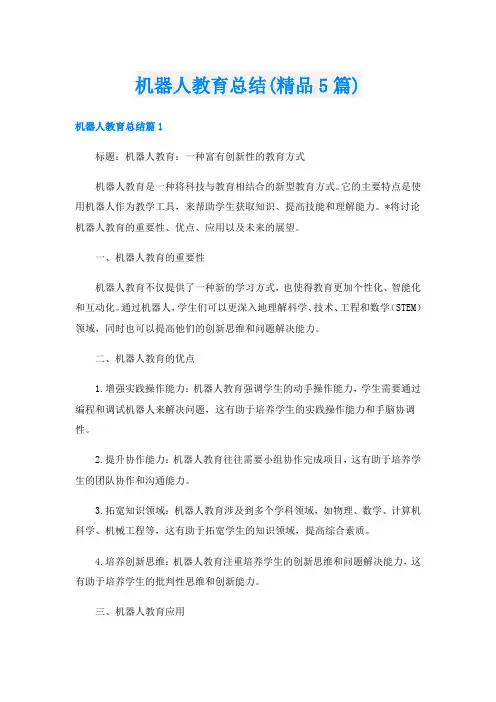 机器人教育总结(精品5篇)

机器人教育总结篇1

标题：机器人教育：一种富有创新性的教育方式

机器人教育是一种将科技与教育相结合的新型教育方式。它的主要特点是使用机器人作为教学工具，来帮助学生获取知识、提高技能和理解能力。*将讨论机器人教育的重要性、优点、应用以及未来的展望。

一、机器人教育的重要性

机器人教育不仅提供了一种新的学习方式，也使得教育更加个性化、智能化和互动化。通过机器人，学生们可以更深入地理解科学、技术、工程和数学（STEM）领域，同时也可以提高他们的创新思维和问题解决能力。

二、机器人教育的优点

1.增强实践操作能力：机器人教育强调学生的动手操作能力，学生需要通过编程和调试机器人来解决问题，这有助于培养学生的实践操作能力和手脑协调性。

2.提升协作能力：机器人教育往往需要小组协作完成项目，这有助于培养学生的团队协作和沟通能力。

3.拓宽知识领域：机器人教育涉及到多个学科领域，如物理、数学、计算机科学、机械工程等，这有助于拓宽学生的知识领域，提高综合素质。

4.培养创新思维：机器人教育注重培养学生的创新思维和问题解决能力，这有助于培养学生的批判性思维和创新能力。

三、机器人教育应用